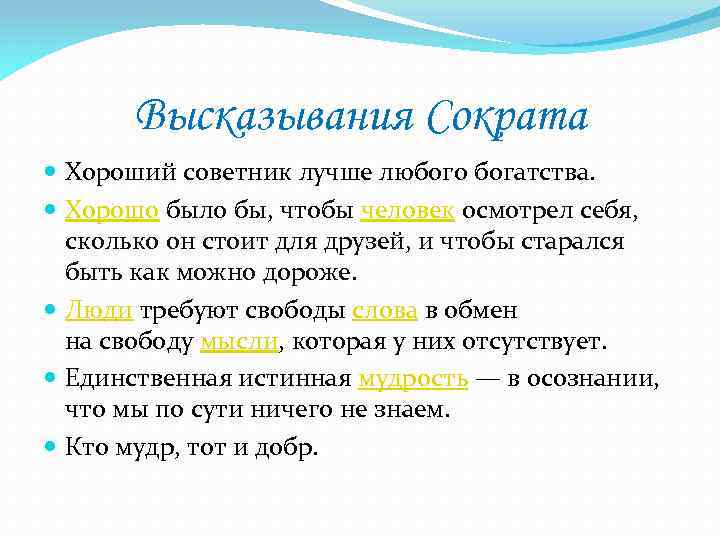 Высказывания Сократа

Хороший советник лучше любого богатства.

Хорошо было бы, чтобы человек осмотрел себя, сколько он стоит для друзей, и чтобы старался быть как можно дороже.

Люди требуют свободы слова в обмен на свободу мысли, которая у них отсутствует.

Единственная истинная мудрость — в осознании, что мы по сути ничего не знаем.

Кто мудр, тот и добр.